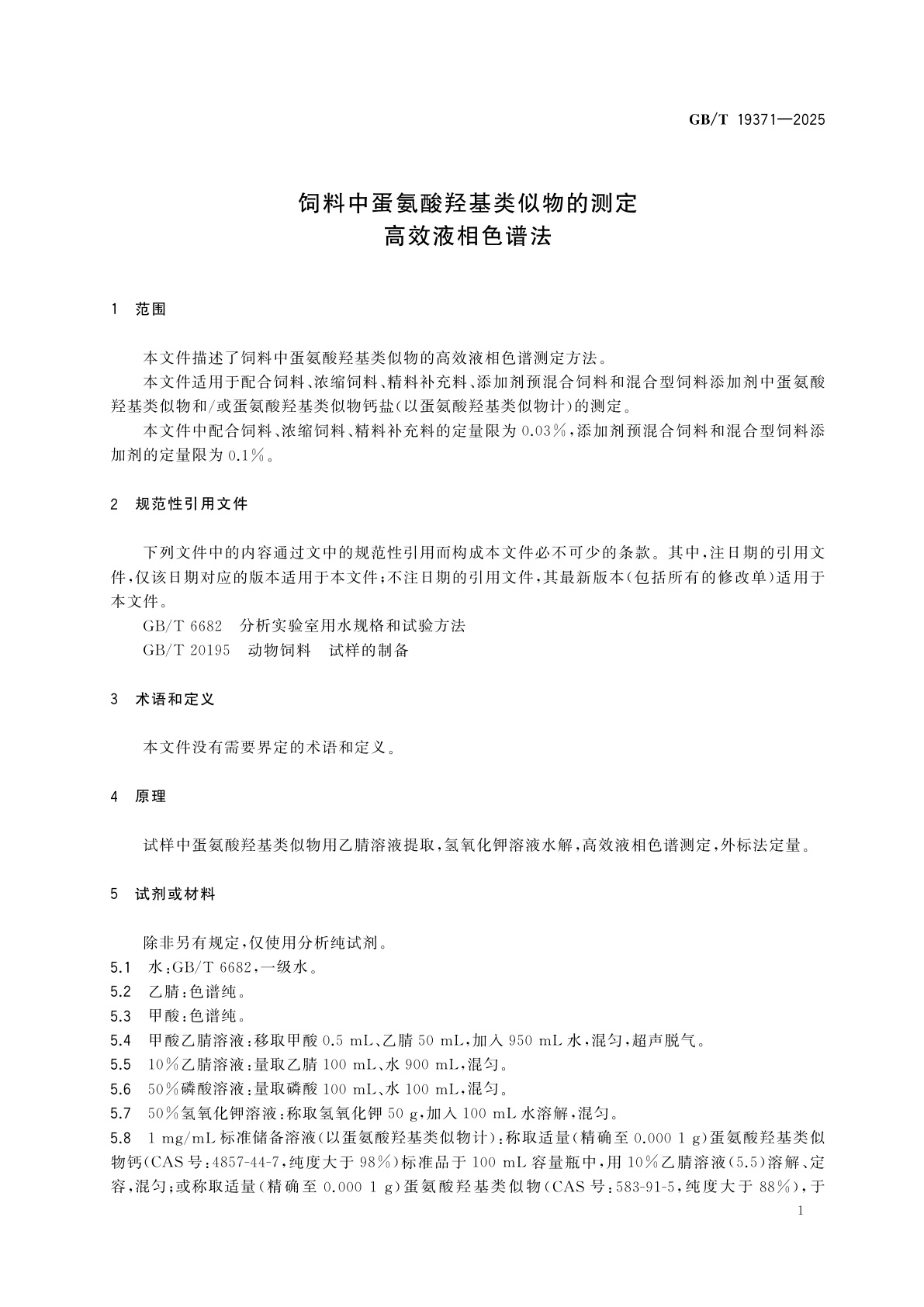 GB/T 19371—2025

饲料中蛋氨酸羟基类似物的测定
高效液相色谱法

1 范围

本文件描述了饲料中蛋氨酸羟基类似物的高效液相色谱测定方法。

本文件适用于配合饲料、浓缩饲料、精料补充料、添加剂预混合饲料和混合型饲料添加剂中蛋氨酸羟基类似物和/或蛋氨酸羟基类似物钙盐(以蛋氨酸羟基类似物计)的测定。

本文件中配合饲料、浓缩饲料、精料补充料的定量限为 0.03%,添加剂预混合饲料和混合型饲料添加剂的定量限为 0.1%。

2 规范性引用文件

下列文件中的内容通过文中的规范性引用而构成本文件必不可少的条款。其中,注日期的引用文件,仅该日期对应的版本适用于本文件;不注日期的引用文件,其最新版本(包括所有的修改单)适用于本文件。

GB/T 6682 分析实验室用水规格和试验方法

GB/T 20195 动物饲料 试样的制备

3 术语和定义

本文件没有需要界定的术语和定义。

4 原理

试样中蛋氨酸羟基类似物用乙腈溶液提取,氢氧化钾溶液水解,高效液相色谱测定,外标法定量。

5 试剂或材料

除非另有规定,仅使用分析纯试剂。

5.1 水:GB/T 6682,一级水。

5.2 乙腈:色谱纯。

5.3 甲酸:色谱纯。

5.4 甲酸乙腈溶液:移取甲酸 0.5 mL、乙腈 50 mL,加入 950 mL 水,混匀,超声脱气。

5.5 10%乙腈溶液:量取乙腈 100 mL、水 900 mL,混匀。

5.6 50%磷酸溶液:量取磷酸 100 mL、水 100 mL,混匀。

5.7 50%氢氧化钾溶液:称取氢氧化钾 50 g,加入 100 mL 水溶解,混匀。

5.8 1 mg/mL 标准储备溶液(以蛋氨酸羟基类似物计):称取适量(精确至 0.000 1 g)蛋氨酸羟基类似物钙(CAS 号:4857-44-7,纯度大于 98%)标准品于 100 mL 容量瓶中,用 10%乙腈溶液(5.5)溶解、定容,混匀;或称取适量(精确至 0.000 1 g)蛋氨酸羟基类似物(CAS 号:583-91-5,纯度大于 88%),于

1